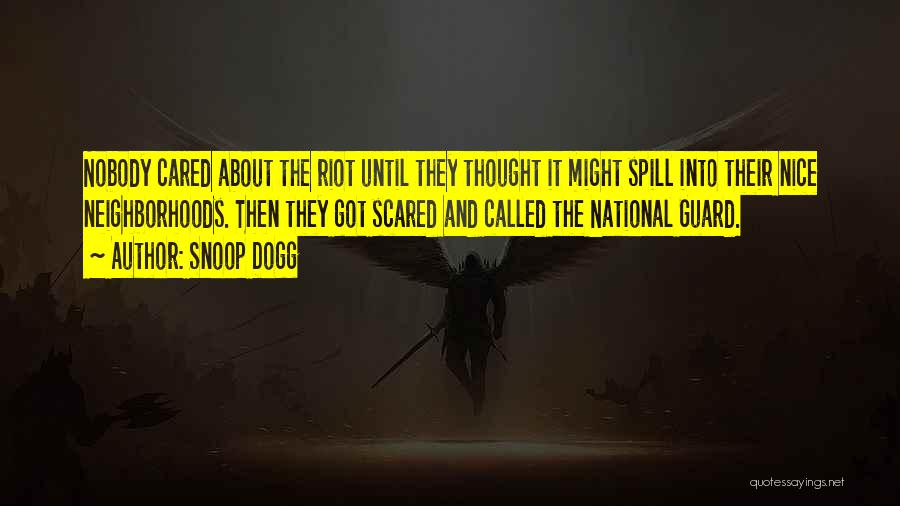 NOBODY CARED ABOUT THE RIOT UNTIL THEY THOUGHT IT MIGHT SPILL INTO THEIR NICE NEIGHBORHOODS. THEN THEY GOT SCARED AND CALLED THE NATIONAL GUARD.
~ AUTHOR: SNOOP DOGG

quotessayings.net